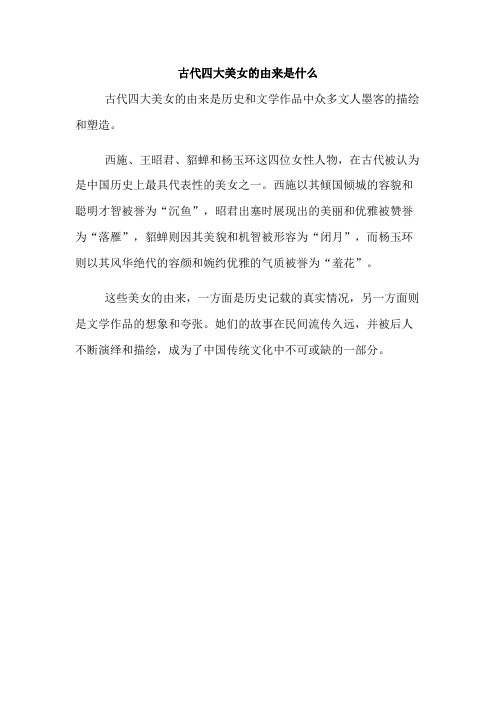 古代四大美女的由来是什么

古代四大美女的由来是历史和文学作品中众多文人墨客的描绘和塑造。

西施、王昭君、貂蝉和杨玉环这四位女性人物，在古代被认为是中国历史上最具代表性的美女之一。西施以其倾国倾城的容貌和聪明才智被誉为“沉鱼”，昭君出塞时展现出的美丽和优雅被赞誉为“落雁”，貂蝉则因其美貌和机智被形容为“闭月”，而杨玉环则以其风华绝代的容颜和婉约优雅的气质被誉为“羞花”。

这些美女的由来，一方面是历史记载的真实情况，另一方面则是文学作品的想象和夸张。她们的故事在民间流传久远，并被后人不断演绎和描绘，成为了中国传统文化中不可或缺的一部分。